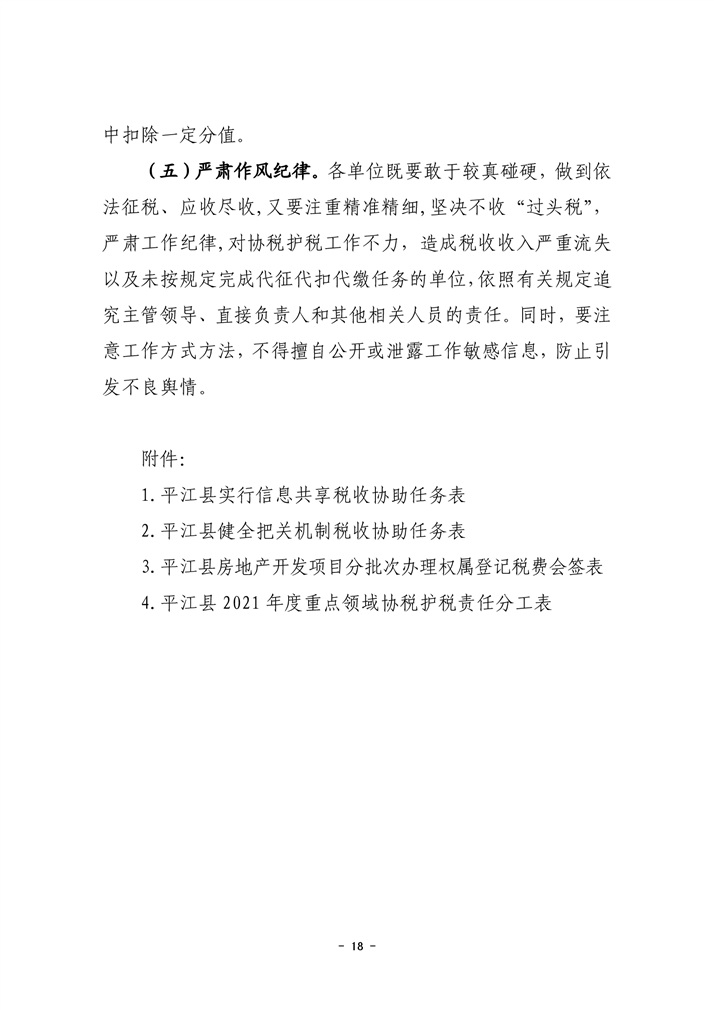 中扣除一定分值。

（五）严肃作风纪律。各单位既要敢于较真碰硬，做到依法征税、应收尽收，又要注重精准精细，坚决不收“过头税”，严肃工作纪律，对协税护税工作不力，造成税收收入严重流失以及未按规定完成代征代扣代缴任务的单位，依照有关规定追究主管领导、直接负责人和其他相关人员的责任。同时，要注意工作方式方法，不得擅自公开或泄露工作敏感信息，防止引发不良舆情。

附件：

1. 平江县实行信息共享税收协助任务表

2. 平江县健全把关机制税收协助任务表

3. 平江县房地产开发项目分批次办理权属登记税费会签表

4. 平江县 2021 年度重点领域协税护税责任分工表

- 18 -